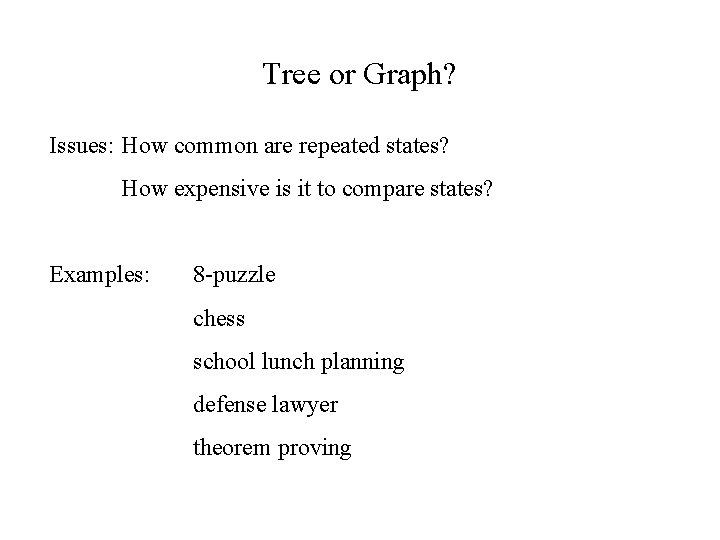 Tree or Graph?

Issues: How common are repeated states?

How expensive is it to compare states?

Examples: 8-puzzle

chess

school lunch planning

defense lawyer

theorem proving